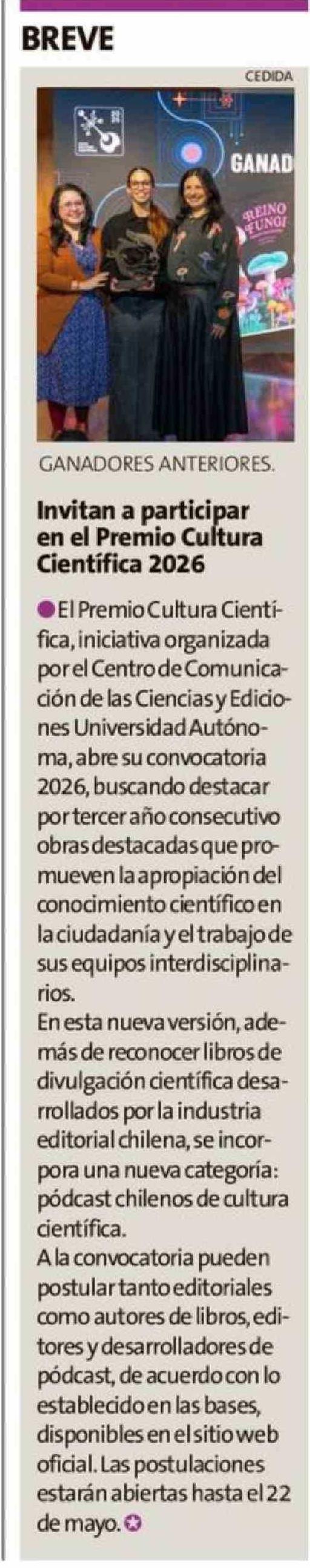 BREVE

CEDIDA

GANAD

REINO FUNGI

GANADORES ANTERIORES.

Invitan a participar en el Premio Cultura Científica 2026

El Premio Cultura Científica, iniciativa organizada por el Centro de Comunicación de las Ciencias y Ediciones Universidad Autónoma, abre su convocatoria 2026, buscando destacar por tercer año consecutivo obras destacadas que promueven la apropiación del conocimiento científico en la ciudadanía y el trabajo de sus equipos interdisciplinarios.

En esta nueva versión, además de reconocer libros de divulgación científica desarrollados por la industria editorial chilena, se incorpora una nueva categoría: pódcast chilenos de cultura científica.

A la convocatoria pueden postular tanto editoriales como autores de libros, editores y desarrolladores de pódcast, de acuerdo con lo establecido en las bases, disponibles en el sitio web oficial. Las postulaciones estarán abiertas hasta el 22 de mayo.